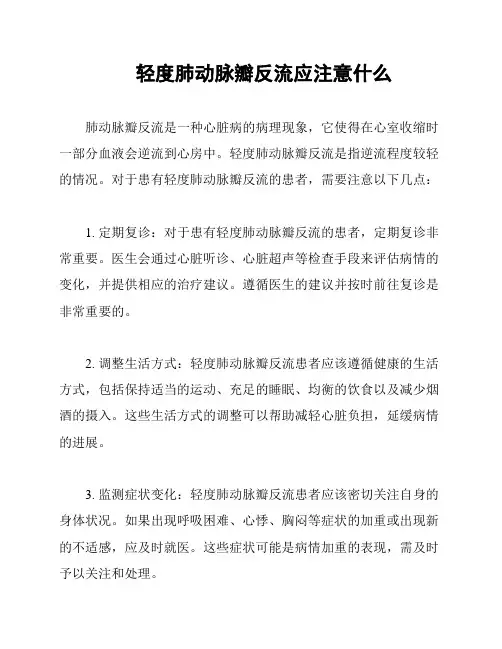 轻度肺动脉瓣反流应注意什么

肺动脉瓣反流是一种心脏病的病理现象，它使得在心室收缩时一部分血液会逆流到心房中。轻度肺动脉瓣反流是指逆流程度较轻的情况。对于患有轻度肺动脉瓣反流的患者，需要注意以下几点：

1. 定期复诊：对于患有轻度肺动脉瓣反流的患者，定期复诊非常重要。医生会通过心脏听诊、心脏超声等检查手段来评估病情的变化，并提供相应的治疗建议。遵循医生的建议并按时前往复诊是非常重要的。

2. 调整生活方式：轻度肺动脉瓣反流患者应该遵循健康的生活方式，包括保持适当的运动、充足的睡眠、均衡的饮食以及减少烟酒的摄入。这些生活方式的调整可以帮助减轻心脏负担，延缓病情的进展。

3. 监测症状变化：轻度肺动脉瓣反流患者应该密切关注自身的身体状况。如果出现呼吸困难、心悸、胸闷等症状的加重或出现新的不适感，应及时就医。这些症状可能是病情加重的表现，需及时予以关注和处理。